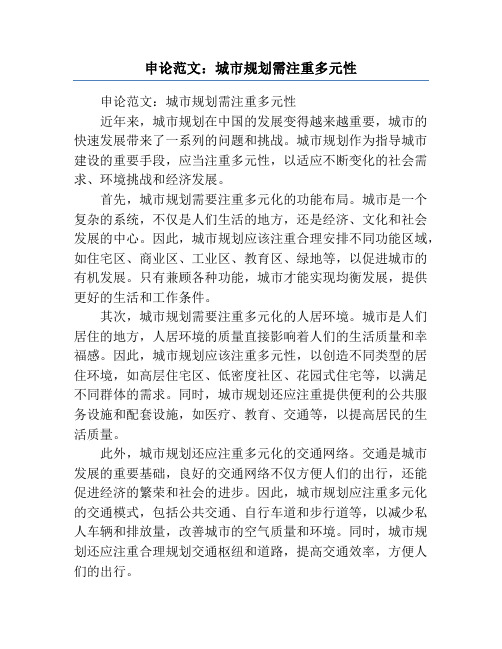 申论范文：城市规划需注重多元性

申论范文：城市规划需注重多元性

近年来，城市规划在中国的发展变得越来越重要，城市的快速发展带来了一系列的问题和挑战。城市规划作为指导城市建设的重要手段，应当注重多元性，以适应不断变化的社会需求、环境挑战和经济发展。

首先，城市规划需要注重多元化的功能布局。城市是一个复杂的系统，不仅是人们生活的地方，还是经济、文化和社会发展的中心。因此，城市规划应该注重合理安排不同功能区域，如住宅区、商业区、工业区、教育区、绿地等，以促进城市的有机发展。只有兼顾各种功能，城市才能实现均衡发展，提供更好的生活和工作条件。

其次，城市规划需要注重多元化的人居环境。城市是人们居住的地方，人居环境的质量直接影响着人们的生活质量和幸福感。因此，城市规划应该注重多元性，以创造不同类型的居住环境，如高层住宅区、低密度社区、花园式住宅等，以满足不同群体的需求。同时，城市规划还应注重提供便利的公共服务设施和配套设施，如医疗、教育、交通等，以提高居民的生活质量。

此外，城市规划还应注重多元化的交通网络。交通是城市发展的重要基础，良好的交通网络不仅方便人们的出行，还能促进经济的繁荣和社会的进步。因此，城市规划应注重多元化的交通模式，包括公共交通、自行车道和步行道等，以减少私人车辆和排放量，改善城市的空气质量和环境。同时，城市规划还应注重合理规划交通枢纽和道路，提高交通效率，方便人们的出行。